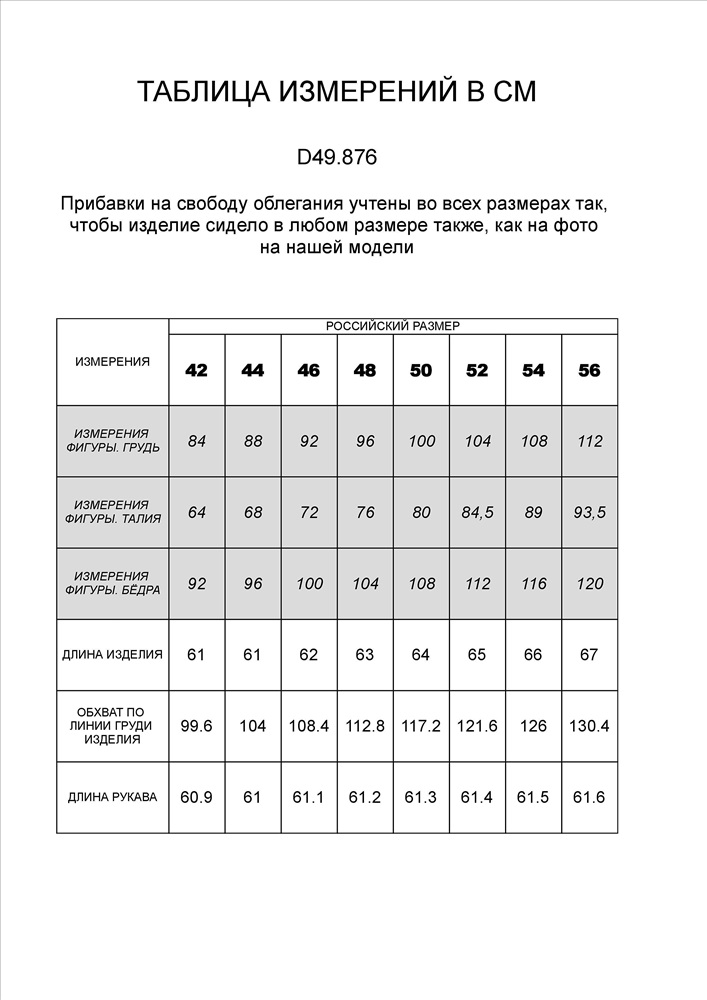 ТАБЛИЦА ИЗМЕРЕНИЙ В СМ

D49.876

Прибавки на свободу облегания учтены во всех размерах так, чтобы изделие сидело в любом размере также, как на фото на нашей модели

| ИЗМЕРЕНИЯ | РОССИЙСКИЙ РАЗМЕР | | | | | | | |
|---|---|---|---|---|---|---|---|---|
| | 42 | 44 | 46 | 48 | 50 | 52 | 54 | 56 |
| ИЗМЕРЕНИЯ ФИГУРЫ. ГРУДЬ | 84 | 88 | 92 | 96 | 100 | 104 | 108 | 112 |
| ИЗМЕРЕНИЯ ФИГУРЫ. ТАЛИЯ | 64 | 68 | 72 | 76 | 80 | 84,5 | 89 | 93,5 |
| ИЗМЕРЕНИЯ ФИГУРЫ. БЁДРА | 92 | 96 | 100 | 104 | 108 | 112 | 116 | 120 |
| ДЛИНА ИЗДЕЛИЯ | 61 | 61 | 62 | 63 | 64 | 65 | 66 | 67 |
| ОБХВАТ ПО ЛИНИИ ГРУДИ ИЗДЕЛИЯ | 99.6 | 104 | 108.4 | 112.8 | 117.2 | 121.6 | 126 | 130.4 |
| ДЛИНА РУКАВА | 60.9 | 61 | 61.1 | 61.2 | 61.3 | 61.4 | 61.5 | 61.6 |